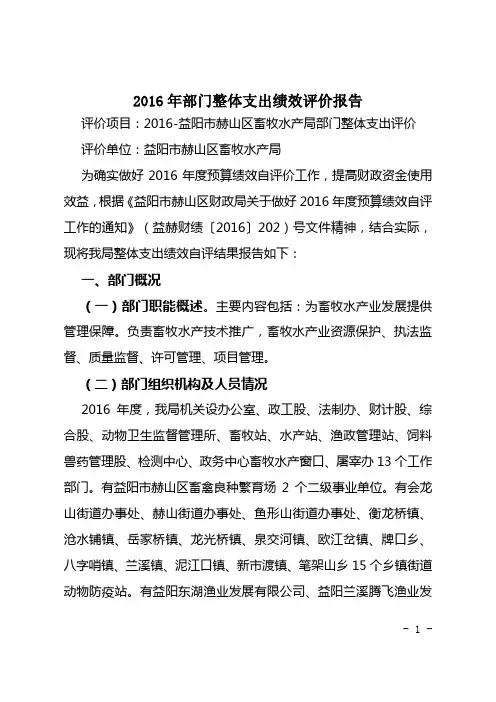 2016 年部门整体支出绩效评价报告

评价项目：2016-益阳市赫山区畜牧水产局部门整体支出评价

评价单位：益阳市赫山区畜牧水产局

为确实做好 2016 年度预算绩效自评价工作，提高财政资金使用效益，根据《益阳市赫山区财政局关于做好 2016 年度预算绩效自评工作的通知》（益赫财绩〔2016〕202）号文件精神，结合实际，现将我局整体支出绩效自评结果报告如下：

一、部门概况

（一）部门职能概述。主要内容包括：为畜牧水产业发展提供管理保障。负责畜牧水产技术推广，畜牧水产业资源保护、执法监督、质量监督、许可管理、项目管理。

（二）部门组织机构及人员情况

2016 年度，我局机关设办公室、政工股、法制办、财计股、综合股、动物卫生监督管理所、畜牧站、水产站、渔政管理站、饲料兽药管理股、检测中心、政务中心畜牧水产窗口、屠宰办 13 个工作部门。有益阳市赫山区畜禽良种繁育场 2 个二级事业单位。有会龙山街道办事处、赫山街道办事处、鱼形山街道办事处、衡龙桥镇、沧水铺镇、岳家桥镇、龙光桥镇、泉交河镇、欧江岔镇、牌口乡、八字哨镇、兰溪镇、泥江口镇、新市渡镇、笔架山乡 15 个乡镇街道动物防疫站。有益阳东湖渔业发展有限公司、益阳兰溪腾飞渔业发

- 1 -